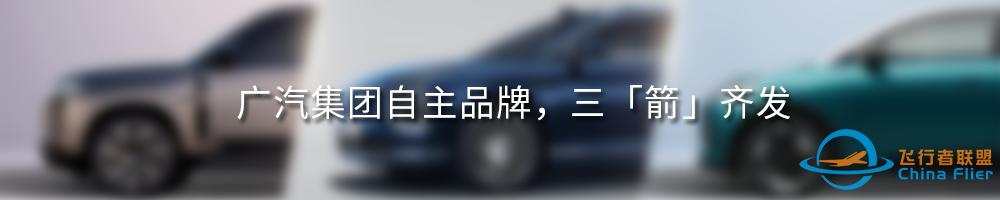 广汽集团自主品牌，三「箭」齐发

飞行者联盟
China Flier